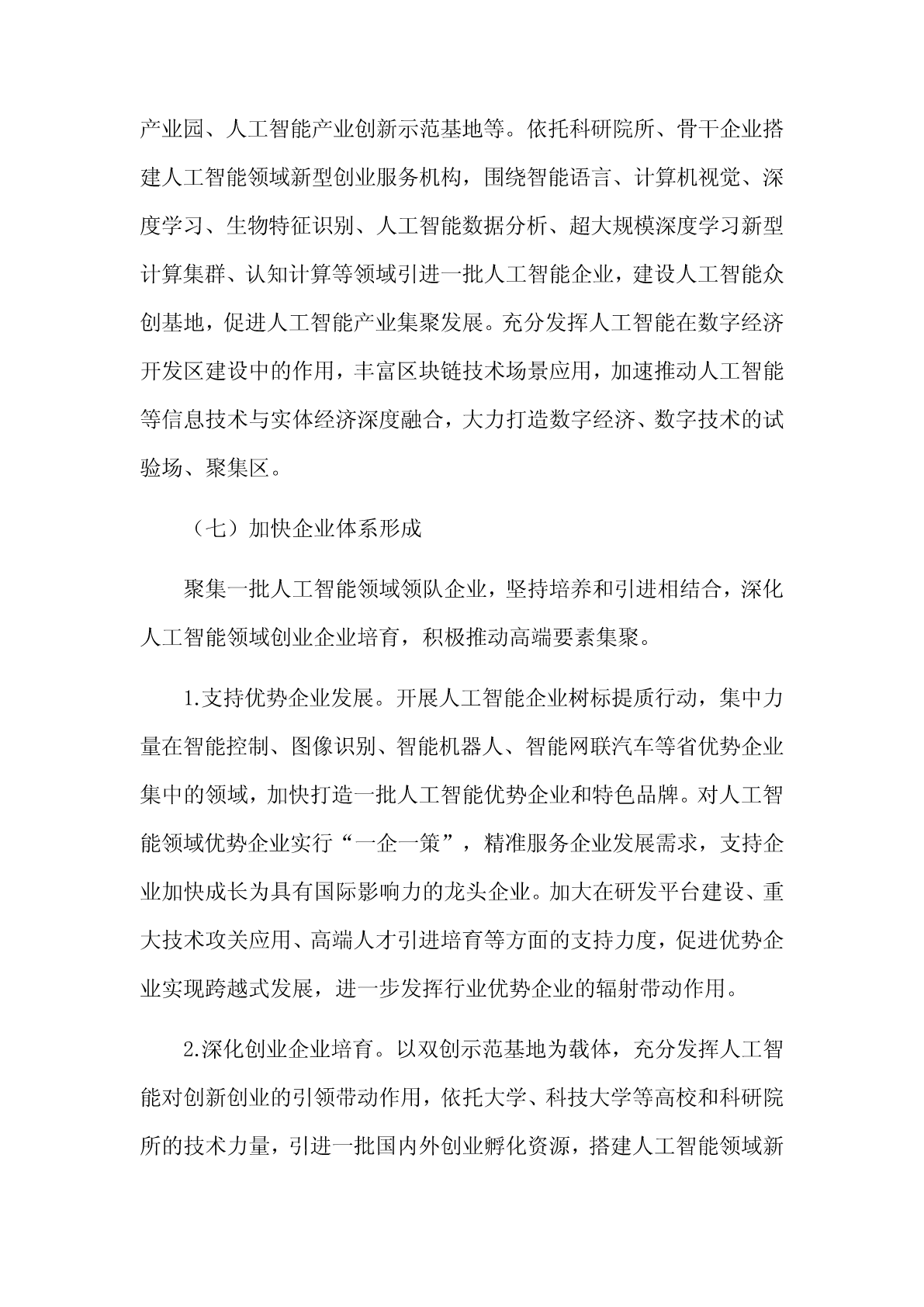 产业园、人工智能产业创新示范基地等。依托科研院所、骨干企业搭建人工智能领域新型创业服务机构，围绕智能语言、计算机视觉、深度学习、生物特征识别、人工智能数据分析、超大规模深度学习新型计算集群、认知计算等领域引进一批人工智能企业，建设人工智能众创基地，促进人工智能产业集聚发展。充分发挥人工智能在数字经济开发区建设中的作用，丰富区块链技术场景应用，加速推动人工智能等信息技术与实体经济深度融合，大力打造数字经济、数字技术的试验场、聚集区。

（七）加快企业体系形成

聚集一批人工智能领域领队企业，坚持培养和引进相结合，深化人工智能领域创业企业培育，积极推动高端要素集聚。

1.支持优势企业发展。开展人工智能企业树标提质行动，集中力量在智能控制、图像识别、智能机器人、智能网联汽车等省优势企业集中的领域，加快打造一批人工智能优势企业和特色品牌。对人工智能领域优势企业实行“一企一策”，精准服务企业发展需求，支持企业加快成长为具有国际影响力的龙头企业。加大在研发平台建设、重大技术攻关应用、高端人才引进培育等方面的支持力度，促进优势企业实现跨越式发展，进一步发挥行业优势企业的辐射带动作用。

2.深化创业企业培育。以双创示范基地为载体，充分发挥人工智能对创新创业的引领带动作用，依托大学、科技大学等高校和科研院所的技术力量，引进一批国内外创业孵化资源，搭建人工智能领域新